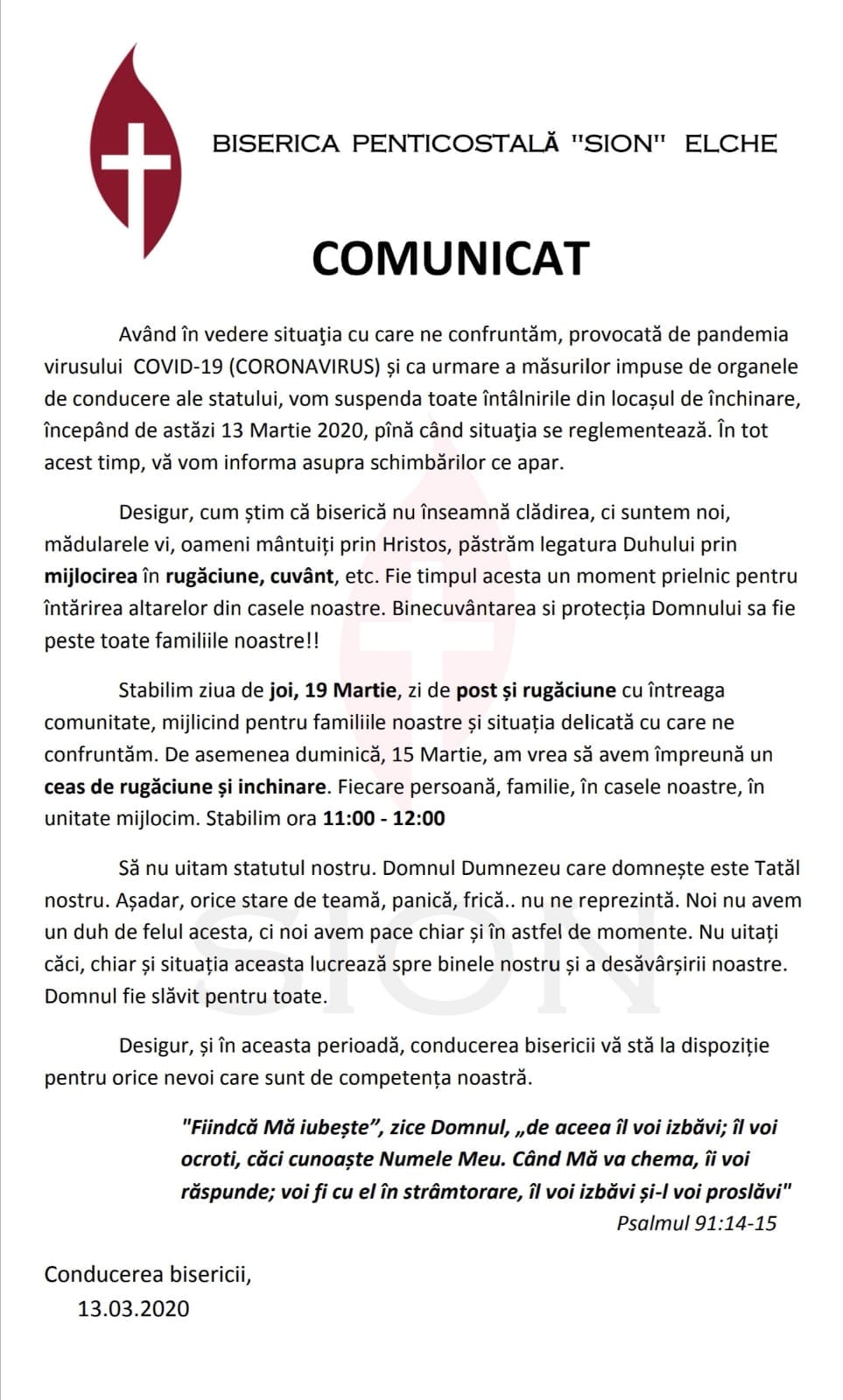 BISERICA PENTICOSTALĂ "SION" ELCHE

COMUNICAT

Având în vedere situaţia cu care ne confruntăm, provocată de pandemia virusului COVID-19 (CORONAVIRUS) și ca urmare a măsurilor impuse de organele de conducere ale statului, vom suspenda toate întâlnirile din locașul de închinare, începând de astăzi 13 Martie 2020, pînă când situaţia se reglementează. În tot acest timp, vă vom informa asupra schimbărilor ce apar.

Desigur, cum știm că biserică nu înseamnă clădirea, ci suntem noi, mădularele vi, oameni mântuiți prin Hristos, păstrăm legatura Duhului prin mijlocirea în rugăciune, cuvânt, etc. Fie timpul acesta un moment prielnic pentru întărirea altarelor din casele noastre. Binecuvântarea si protecția Domnului sa fie peste toate familiile noastre!!

Stabilim ziua de joi, 19 Martie, zi de post și rugăciune cu întreaga comunitate, mijlicind pentru familiile noastre și situația delicată cu care ne confruntăm. De asemenea duminică, 15 Martie, am vrea să avem împreună un ceas de rugăciune și inchinare. Fiecare persoană, familie, în casele noastre, în unitate mijlocim. Stabilim ora 11:00 - 12:00

Să nu uitam statutul nostru. Domnul Dumnezeu care domnește este Tatăl nostru. Așadar, orice stare de teamă, panică, frică.. nu ne reprezintă. Noi nu avem un duh de felul acesta, ci noi avem pace chiar și în astfel de momente. Nu uitați căci, chiar și situația aceasta lucrează spre binele nostru și a desăvârșirii noastre. Domnul fie slăvit pentru toate.

Desigur, și în aceasta perioadă, conducerea bisericii vă stă la dispoziție pentru orice nevoi care sunt de competența noastră.

"Fiindcă Mă iubește", zice Domnul, „de aceea îl voi izbăvi; îl voi ocroti, căci cunoaște Numele Meu. Când Mă va chema, îi voi răspunde; voi fi cu el în strâmtorare, îl voi izbăvi și-l voi proslăvi"
Psalmul 91:14-15

Conducerea bisericii,
13.03.2020

SION